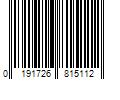 0 191726 815112